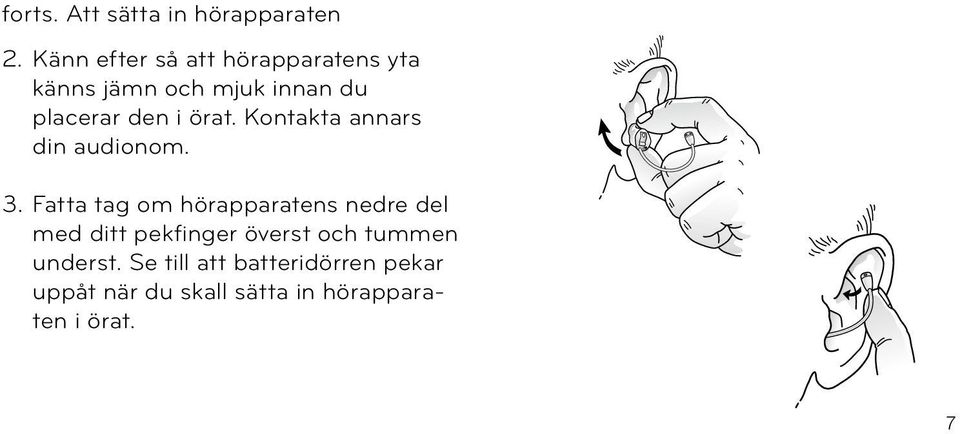 forts. Att sätta in hörapparaten

2. Känn efter så att hörapparatens yta känns jämn och mjuk innan du placerar den i örat. Kontakta annars din audionom.

3. Fatta tag om hörapparatens nedre del med ditt pekfinger överst och tummen underst. Se till att batteridörren pekar uppåt när du skall sätta in hörapparaten i örat.

7